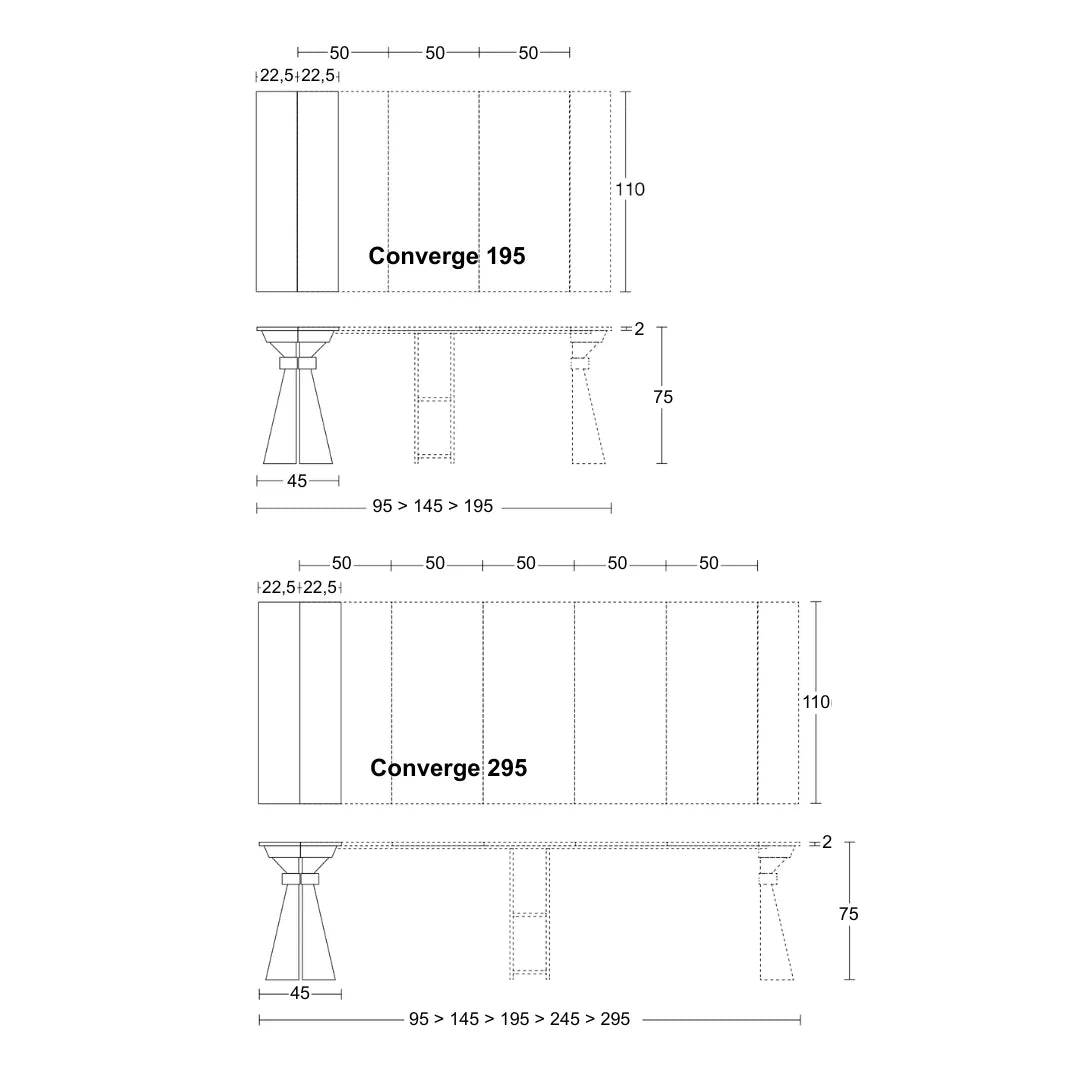 50 50 50
22,5 22,5
110
Converge 195
2
75
45
95 > 145 > 195

50 50 50 50 50
22,5 22,5
110
Converge 295
2
75
45
95 > 145 > 195 > 245 > 295